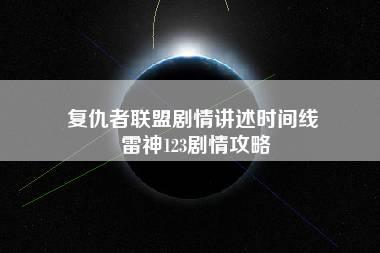 复仇者联盟剧情讲述时间线
雷神123剧情攻略